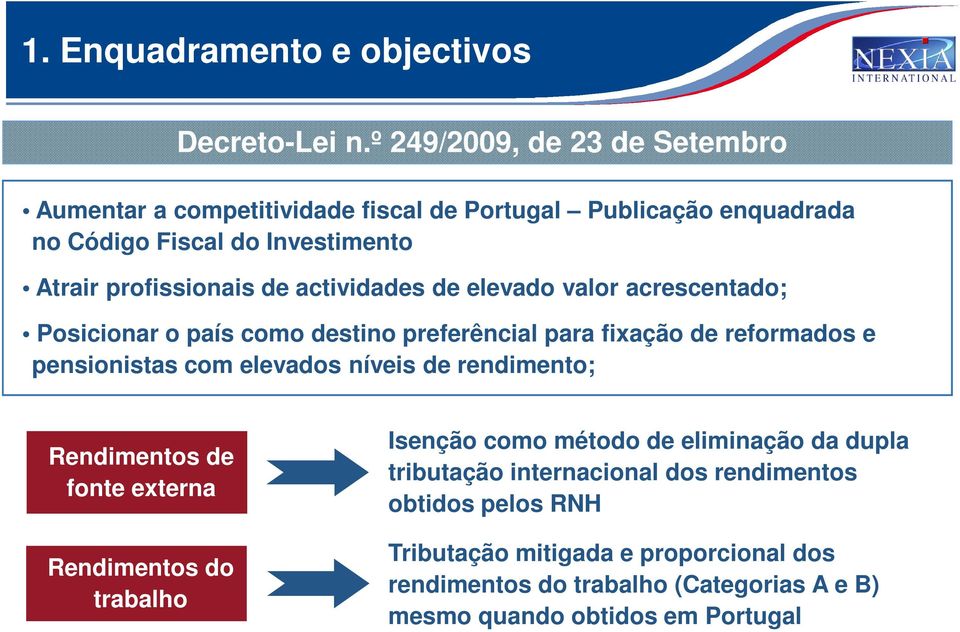 1. Enquadramento e objectivos

NEXIA INTERNATIONAL

Decreto-Lei n.º 249/2009, de 23 de Setembro

• Aumentar a competitividade fiscal de Portugal – Publicação enquadrada no Código Fiscal do Investimento

• Atrair profissionais de actividades de elevado valor acrescentado;

• Posicionar o país como destino preferêncial para fixação de reformados e pensionistas com elevados níveis de rendimento;

Rendimentos de fonte externa

Isenção como método de eliminação da dupla tributação internacional dos rendimentos obtidos pelos RNH

Rendimentos do trabalho

Tributação mitigada e proporcional dos rendimentos do trabalho (Categorias A e B) mesmo quando obtidos em Portugal